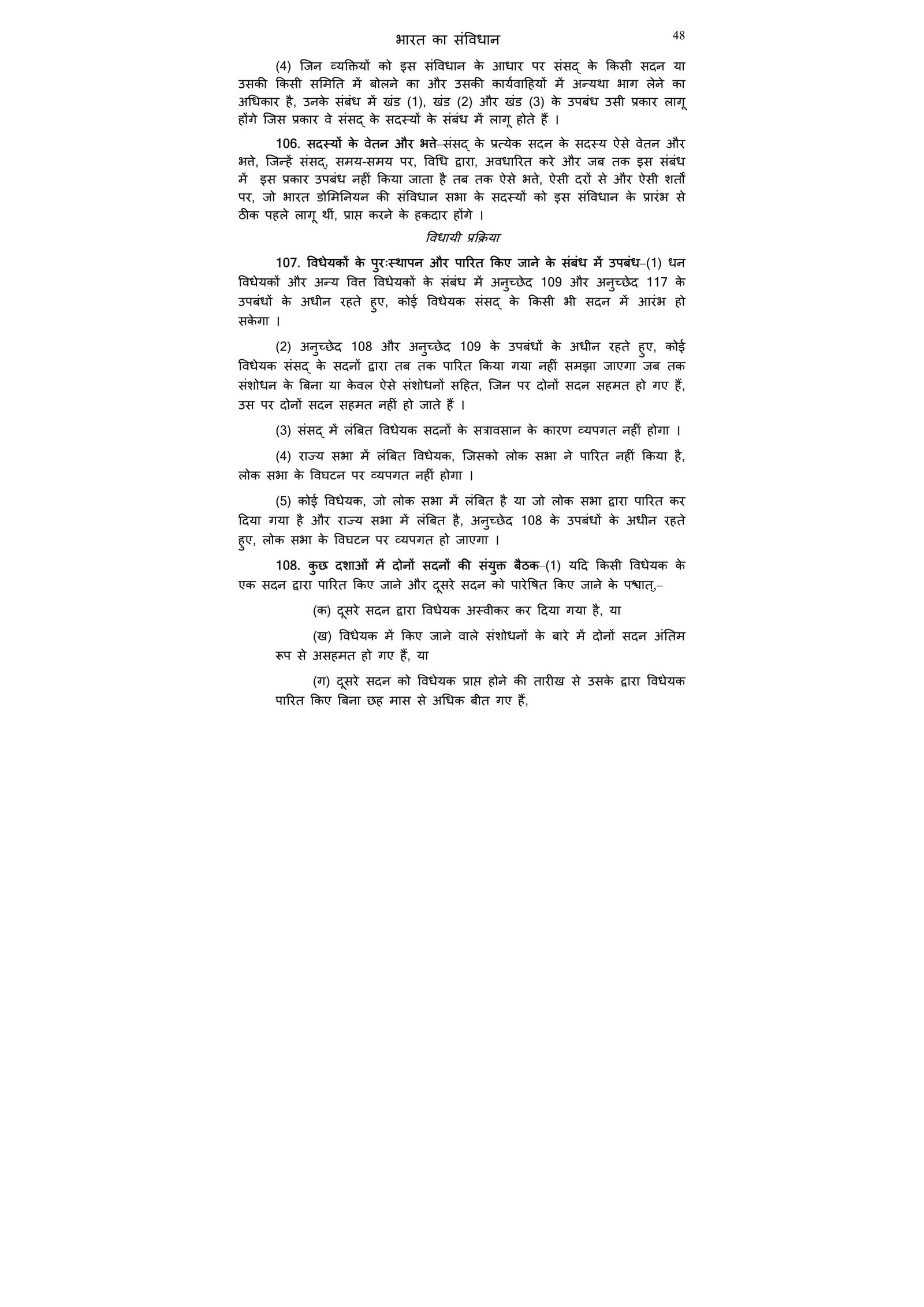 भारत का संविधान 48

(4) जिन व्यक्तियों को इस संविधान के आधार पर संसद् के किसी सदन या उसकी किसी समिति में बोलने का और उसकी कार्यवाहियों में अन्यथा भाग लेने का अधिकार है, उनके संबंध में खंड (1), खंड (2) और खंड (3) के उपबंध उसी प्रकार लागू होंगे जिस प्रकार वे संसद् के सदस्यों के संबंध में लागू होते हैं ।

106. सदस्यों के वेतन और भत्ते–संसद् के प्रत्येक सदन के सदस्य ऐसे वेतन और भत्ते, जिन्हें संसद्, समय-समय पर, विधि द्वारा, अवधारित करे और जब तक इस संबंध में इस प्रकार उपबंध नहीं किया जाता है तब तक ऐसे भत्ते, ऐसी दरों से और ऐसी शर्तों पर, जो भारत डोमिनियन की संविधान सभा के सदस्यों को इस संविधान के प्रारंभ से ठीक पहले लागू थीं, प्राप्त करने के हकदार होंगे ।

विधायी प्रक्रिया

107. विधेयकों के पुरःस्थापन और पारित किए जाने के संबंध में उपबंध–(1) धन विधेयकों और अन्य वित्त विधेयकों के संबंध में अनुच्छेद 109 और अनुच्छेद 117 के उपबंधों के अधीन रहते हुए, कोई विधेयक संसद् के किसी भी सदन में आरंभ हो सकेगा ।

(2) अनुच्छेद 108 और अनुच्छेद 109 के उपबंधों के अधीन रहते हुए, कोई विधेयक संसद् के सदनों द्वारा तब तक पारित किया गया नहीं समझा जाएगा जब तक संशोधन के बिना या केवल ऐसे संशोधनों सहित, जिन पर दोनों सदन सहमत हो गए हैं, उस पर दोनों सदन सहमत नहीं हो जाते हैं ।

(3) संसद् में लंबित विधेयक सदनों के सत्रावसान के कारण व्यपगत नहीं होगा ।

(4) राज्य सभा में लंबित विधेयक, जिसको लोक सभा ने पारित नहीं किया है, लोक सभा के विघटन पर व्यपगत नहीं होगा ।

(5) कोई विधेयक, जो लोक सभा में लंबित है या जो लोक सभा द्वारा पारित कर दिया गया है और राज्य सभा में लंबित है, अनुच्छेद 108 के उपबंधों के अधीन रहते हुए, लोक सभा के विघटन पर व्यपगत हो जाएगा ।

108. कुछ दशाओं में दोनों सदनों की संयुक्त बैठक–(1) यदि किसी विधेयक के एक सदन द्वारा पारित किए जाने और दूसरे सदन को पारेषित किए जाने के पश्चात्,–

(क) दूसरे सदन द्वारा विधेयक अस्वीकर कर दिया गया है, या

(ख) विधेयक में किए जाने वाले संशोधनों के बारे में दोनों सदन अंतिम रूप से असहमत हो गए हैं, या

(ग) दूसरे सदन को विधेयक प्राप्त होने की तारीख से उसके द्वारा विधेयक पारित किए बिना छह मास से अधिक बीत गए हैं,